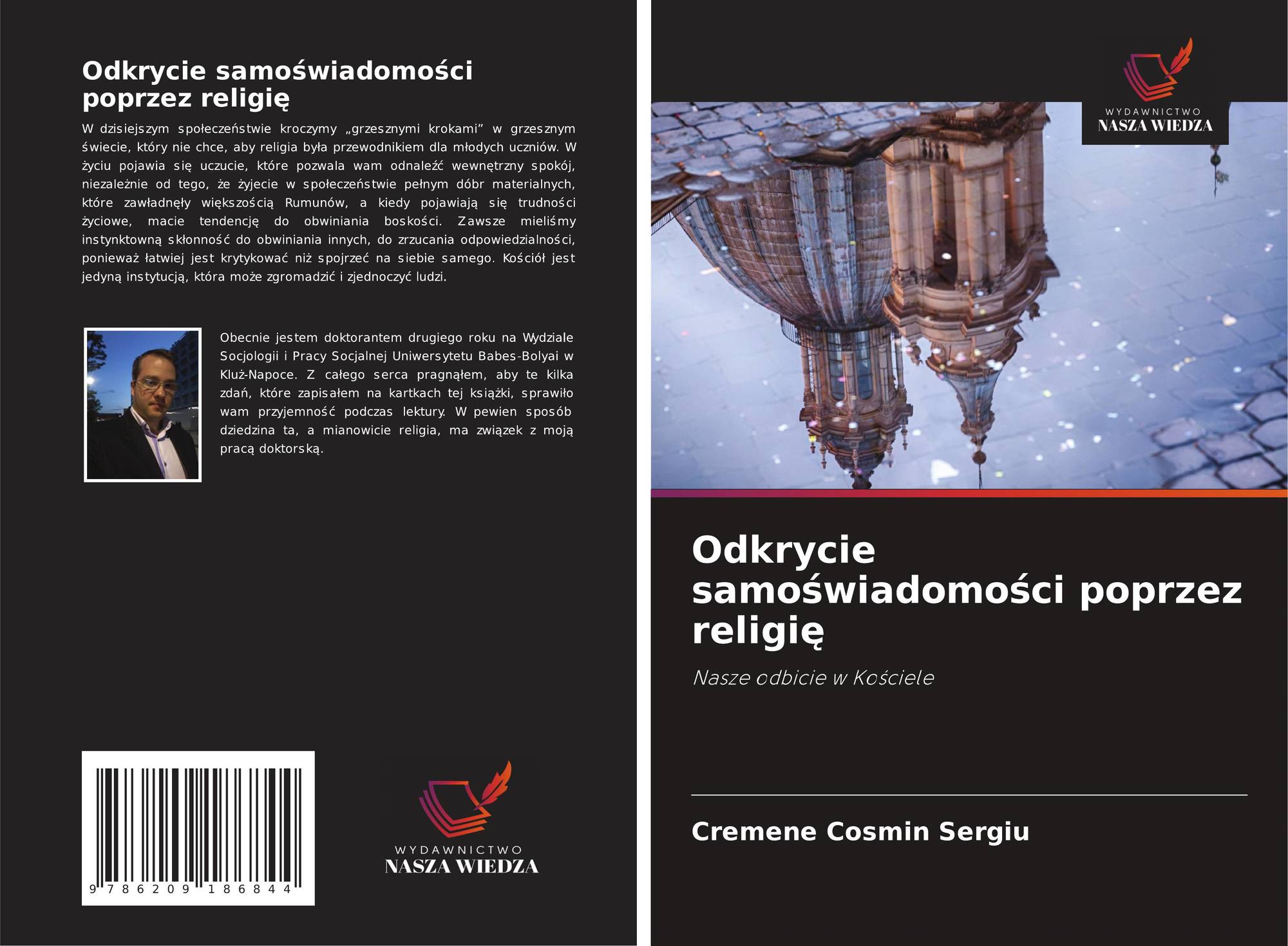 Odkrycie samoświadomości poprzez religię

W dzisiejszym społeczeństwie kroczymy „grzesznymi krokami” w grzesznym świecie, który nie chce, aby religia była przewodnikiem dla młodych uczniów. W życiu pojawia się uczucie, które pozwala wam odnaleźć wewnętrzny spokój, niezależnie od tego, że żyjecie w społeczeństwie pełnym dóbr materialnych, które zawładnęły większością Rumunów, a kiedy pojawiają się trudności życiowe, macie tendencję do obwiniania boskości. Zawsze mieliśmy instynktowną skłonność do obwiniania innych, do zrzucania odpowiedzialności, ponieważ łatwiej jest krytykować niż spojrzeć na siebie samego. Kościół jest jedyną instytucją, która może zgromadzić i zjednoczyć ludzi.

Obecnie jestem doktorantem drugiego roku na Wydziale Socjologii i Pracy Socjalnej Uniwersytetu Babes-Bolyai w Kluż-Napoce. Z całego serca pragnąłem, aby te kilka zdań, które zapisałem na kartkach tej książki, sprawiło wam przyjemność podczas lektury. W pewien sposób dziedzina ta, a mianowicie religia, ma związek z moją pracą doktorską.

9 786209 186844

WYDAWNICTWO
NASZA WIEDZA

WYDAWNICTWO
NASZA WIEDZA

Odkrycie samoświadomości poprzez religię

Nasze odbicie w Kościele

Cremene Cosmin Sergiu